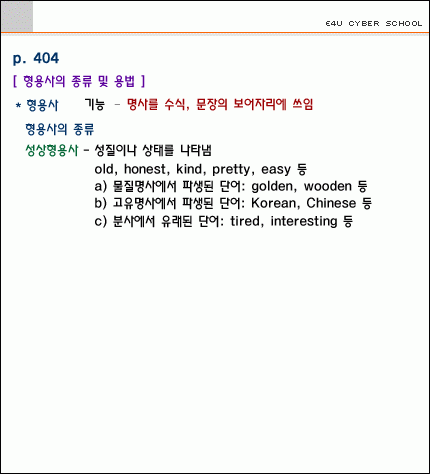 E4U CYBER SCHOOL

p. 404

[ 형용사의 종류 및 용법 ]

* 형용사 기능 - 명사를 수식, 문장의 보어자리에 쓰임

형용사의 종류

성상형용사 - 성질이나 상태를 나타냄
old, honest, kind, pretty, easy 등
a) 물질명사에서 파생된 단어: golden, wooden 등
b) 고유명사에서 파생된 단어: Korean, Chinese 등
c) 분사에서 유래된 단어: tired, interesting 등